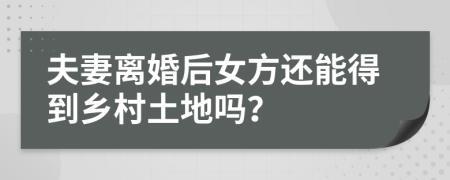 夫妻离婚后女方还能得到乡村土地吗?